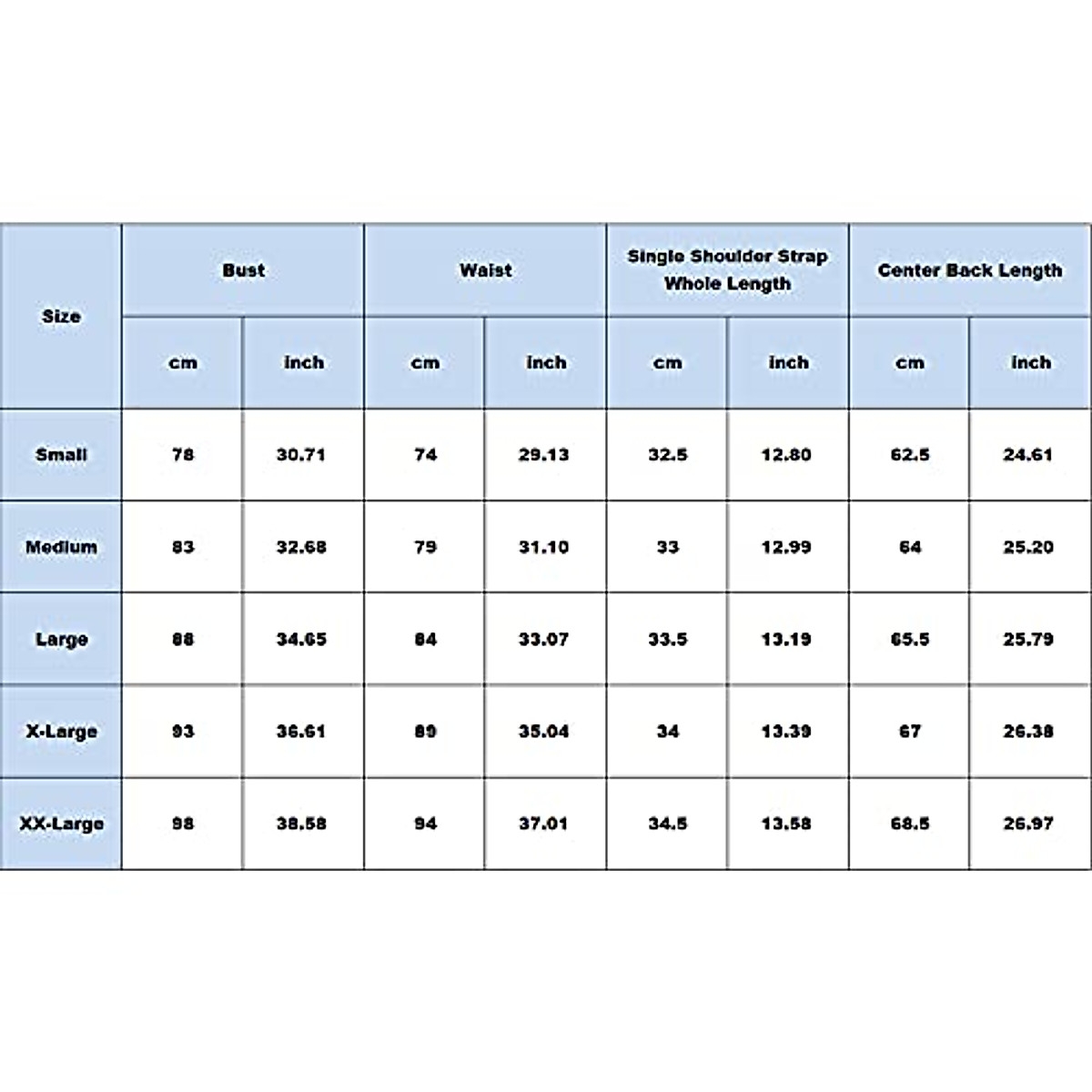 | Size | Bust | | Waist | | Single Shoulder Strap Whole Length | | Center Back Length | |
|---|---|---|---|---|---|---|---|---|
| | cm | inch | cm | inch | cm | inch | cm | inch |
| Small | 78 | 30.71 | 74 | 29.13 | 32.5 | 12.80 | 62.5 | 24.61 |
| Medium | 83 | 32.68 | 79 | 31.10 | 33 | 12.99 | 64 | 25.20 |
| Large | 88 | 34.65 | 84 | 33.07 | 33.5 | 13.19 | 65.5 | 25.79 |
| X-Large | 93 | 36.61 | 89 | 35.04 | 34 | 13.39 | 67 | 26.38 |
| XX-Large | 98 | 38.58 | 94 | 37.01 | 34.5 | 13.58 | 68.5 | 26.97 |